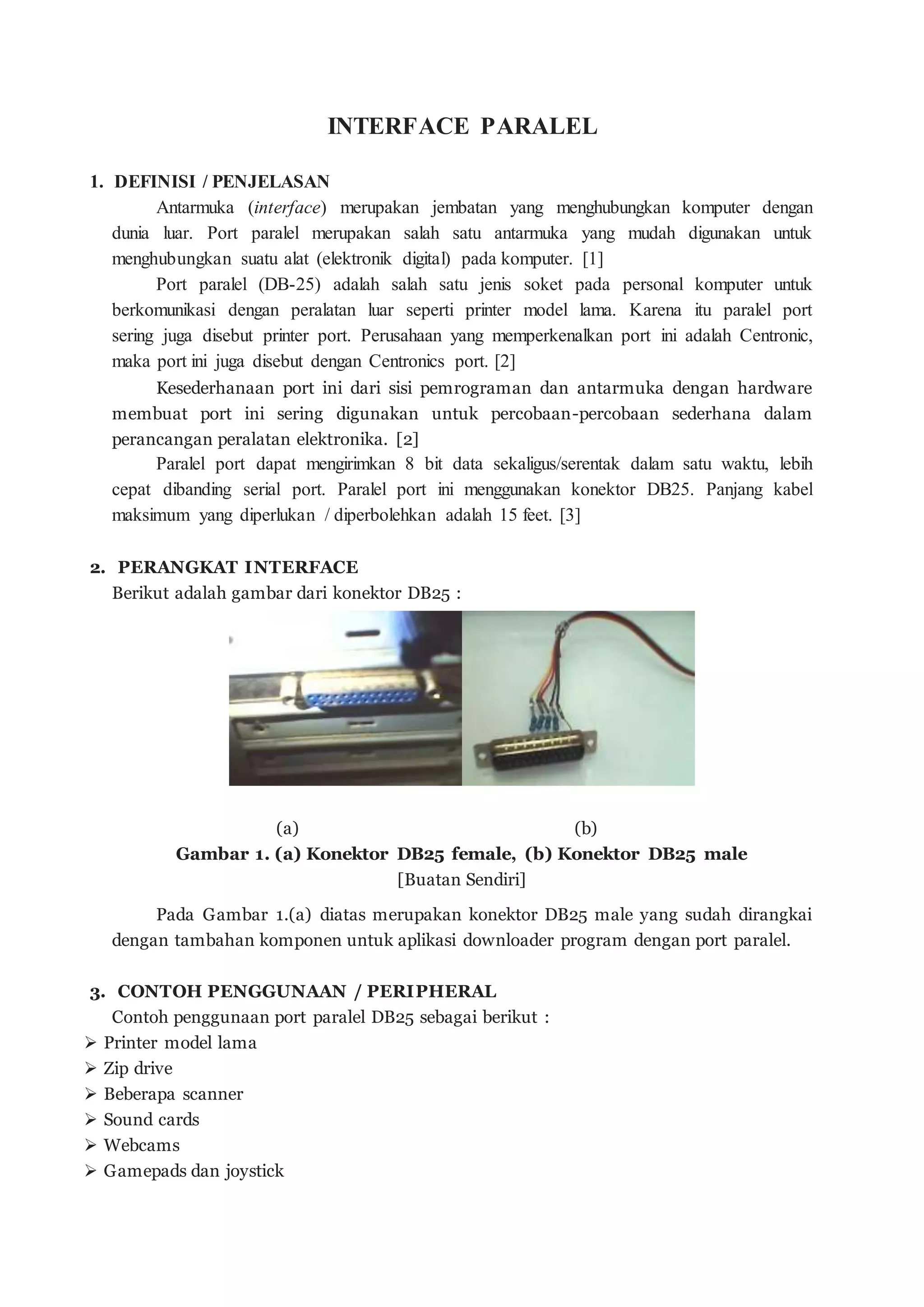 INTERFACE PARALEL

1. DEFINISI / PENJELASAN

Antarmuka (interface) merupakan jembatan yang menghubungkan komputer dengan dunia luar. Port paralel merupakan salah satu antarmuka yang mudah digunakan untuk menghubungkan suatu alat (elektronik digital) pada komputer. [1]

Port paralel (DB-25) adalah salah satu jenis soket pada personal komputer untuk berkomunikasi dengan peralatan luar seperti printer model lama. Karena itu paralel port sering juga disebut printer port. Perusahaan yang memperkenalkan port ini adalah Centronic, maka port ini juga disebut dengan Centronics port. [2]

Kesederhanaan port ini dari sisi pemrograman dan antarmuka dengan hardware membuat port ini sering digunakan untuk percobaan-percobaan sederhana dalam perancangan peralatan elektronika. [2]

Paralel port dapat mengirimkan 8 bit data sekaligus/serentak dalam satu waktu, lebih cepat dibanding serial port. Paralel port ini menggunakan konektor DB25. Panjang kabel maksimum yang diperlukan / diperbolehkan adalah 15 feet. [3]

2. PERANGKAT INTERFACE

Berikut adalah gambar dari konektor DB25 :

(a) (b)

Gambar 1. (a) Konektor DB25 female, (b) Konektor DB25 male
[Buatan Sendiri]

Pada Gambar 1.(a) diatas merupakan konektor DB25 male yang sudah dirangkai dengan tambahan komponen untuk aplikasi downloader program dengan port paralel.

3. CONTOH PENGGUNAAN / PERIPHERAL

Contoh penggunaan port paralel DB25 sebagai berikut :
➢ Printer model lama
➢ Zip drive
➢ Beberapa scanner
➢ Sound cards
➢ Webcams
➢ Gamepads dan joystick